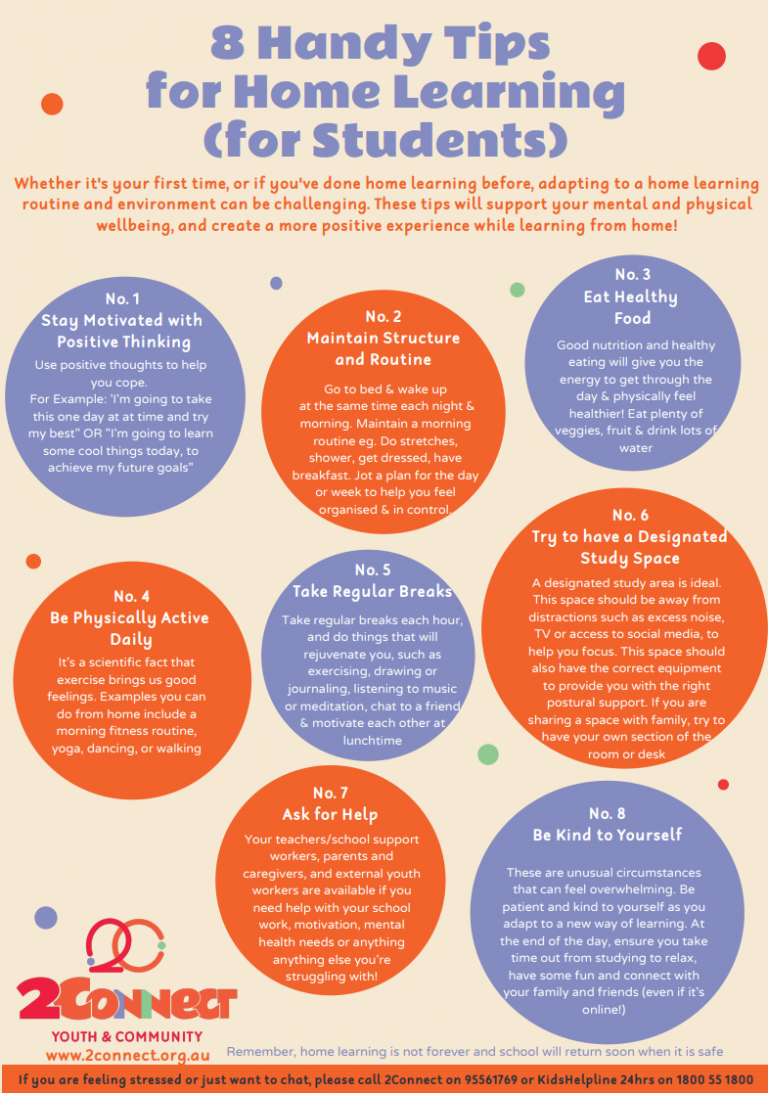 8 Handy Tips for Home Learning (for Students)

Whether it's your first time, or if you've done home learning before, adapting to a home learning routine and environment can be challenging. These tips will support your mental and physical wellbeing, and create a more positive experience while learning from home!

No. 1
Stay Motivated with Positive Thinking

Use positive thoughts to help you cope. For Example: 'I'm going to take this one day at at time and try my best" OR "I'm going to learn some cool things today, to achieve my future goals"

No. 2
Maintain Structure and Routine

Go to bed & wake up at the same time each night & morning. Maintain a morning routine eg. Do stretches, shower, get dressed, have breakfast. Jot a plan for the day or week to help you feel organised & in control.

No. 3
Eat Healthy Food

Good nutrition and healthy eating will give you the energy to get through the day & physically feel healthier! Eat plenty of veggies, fruit & drink lots of water

No. 4
Be Physically Active Daily

It's a scientific fact that exercise brings us good feelings. Examples you can do from home include a morning fitness routine, yoga, dancing, or walking

No. 5
Take Regular Breaks

Take regular breaks each hour, and do things that will rejuvenate you, such as exercising, drawing or journaling, listening to music or meditation, chat to a friend & motivate each other at lunchtime

No. 6
Try to have a Designated Study Space

A designated study area is ideal. This space should be away from distractions such as excess noise, TV or access to social media, to help you focus. This space should also have the correct equipment to provide you with the right postural support. If you are sharing a space with family, try to have your own section of the room or desk

No. 7
Ask for Help

Your teachers/school support workers, parents and caregivers, and external youth workers are available if you need help with your school work, motivation, mental health needs or anything anything else you're struggling with!

No. 8
Be Kind to Yourself

These are unusual circumstances that can feel overwhelming. Be patient and kind to yourself as you adapt to a new way of learning. At the end of the day, ensure you take time out from studying to relax, have some fun and connect with your family and friends (even if it's online!)

2Connect
YOUTH & COMMUNITY
www.2connect.org.au

Remember, home learning is not forever and school will return soon when it is safe

If you are feeling stressed or just want to chat, please call 2Connect on 95561769 or KidsHelpline 24hrs on 1800 55 1800